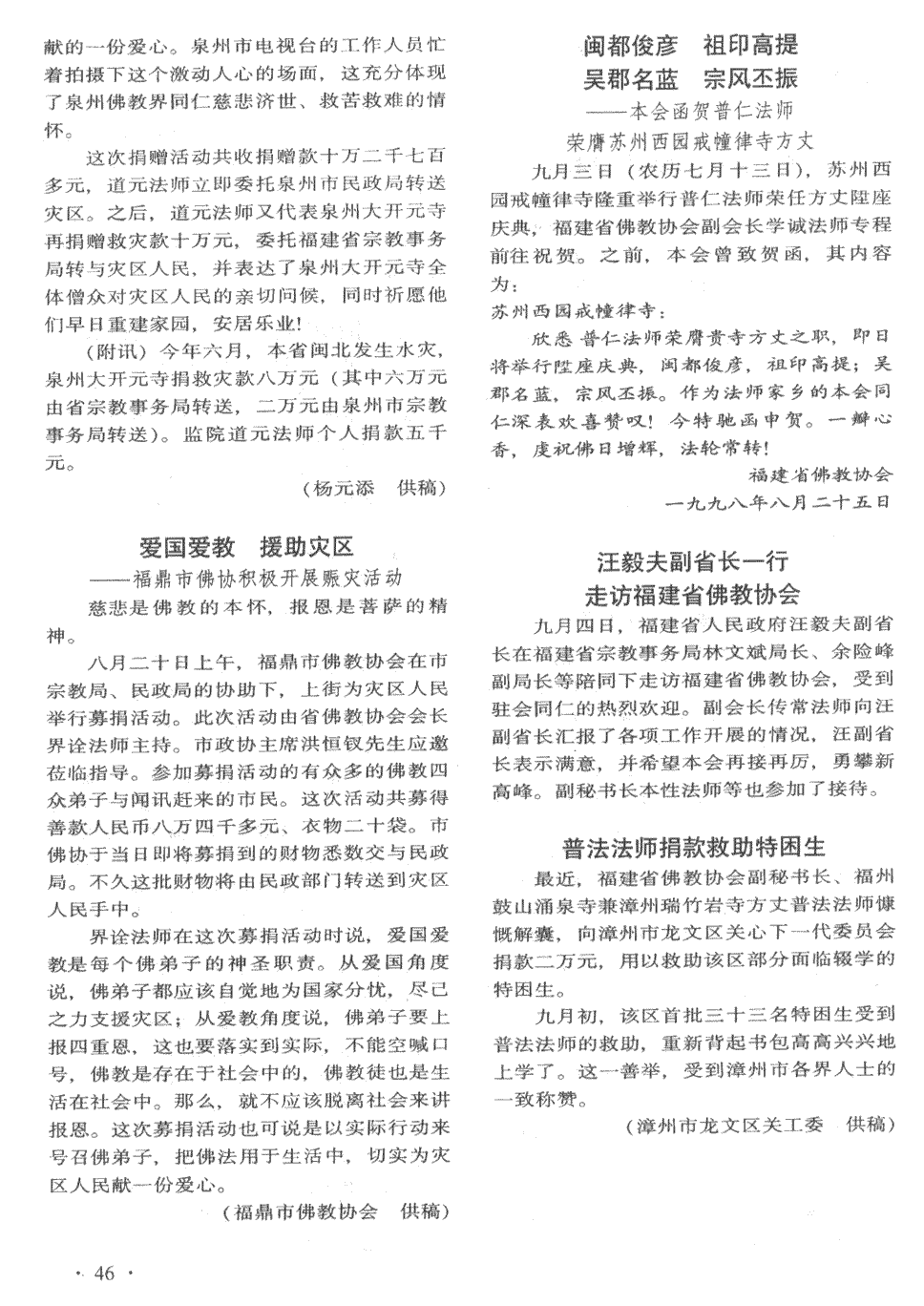 献的一份爱心。泉州市电视台的工作人员忙着拍摄下这个激动人心的场面，这充分体现了泉州佛教界同仁慈悲济世、救苦救难的情怀。

这次捐赠活动共收捐赠款十万二千七百多元，道元法师立即委托泉州市民政局转送灾区。之后，道元法师又代表泉州大开元寺再捐赠救灾款十万元，委托福建省宗教事务局转与灾区人民，并表达了泉州大开元寺全体僧众对灾区人民的亲切问候，同时祈愿他们早日重建家园，安居乐业！

（附讯）今年六月，本省闽北发生水灾，泉州大开元寺捐救灾款八万元（其中六万元由省宗教事务局转送，二万元由泉州市宗教事务局转送）。监院道元法师个人捐款五千元。

（杨元添　供稿）

爱国爱教　援助灾区

——福鼎市佛协积极开展赈灾活动

慈悲是佛教的本怀，报恩是菩萨的精神。

八月二十日上午，福鼎市佛教协会在市宗教局、民政局的协助下，上街为灾区人民举行募捐活动。此次活动由省佛教协会会长界诠法师主持。市政协主席洪恒钗先生应邀莅临指导。参加募捐活动的有众多的佛教四众弟子与闻讯赶来的市民。这次活动共募得善款人民币八万四千多元、衣物二十袋。市佛协于当日即将募捐到的财物悉数交与民政局。不久这批财物将由民政部门转送到灾区人民手中。

界诠法师在这次募捐活动时说，爱国爱教是每个佛弟子的神圣职责。从爱国角度说，佛弟子都应该自觉地为国家分忧，尽己之力支援灾区；从爱教角度说，佛弟子要上报四重恩，这也要落实到实际，不能空喊口号，佛教是存在于社会中的，佛教徒也是生活在社会中。那么，就不应该脱离社会来讲报恩。这次募捐活动也可说是以实际行动来号召佛弟子，把佛法用于生活中，切实为灾区人民献一份爱心。

（福鼎市佛教协会　供稿）

闽都俊彦　祖印高提
吴郡名蓝　宗风丕振

——本会函贺普仁法师
荣膺苏州西园戒幢律寺方丈

九月三日（农历七月十三日），苏州西园戒幢律寺隆重举行普仁法师荣任方丈陞座庆典，福建省佛教协会副会长学诚法师专程前往祝贺。之前，本会曾致贺函，其内容为：

苏州西园戒幢律寺：

欣悉普仁法师荣膺贵寺方丈之职，即日将举行陞座庆典，闽都俊彦，祖印高提；吴郡名蓝，宗风丕振。作为法师家乡的本会同仁深表欢喜赞叹！今特驰函申贺。一瓣心香，虔祝佛日增辉，法轮常转！

福建省佛教协会
一九九八年八月二十五日

汪毅夫副省长一行
走访福建省佛教协会

九月四日，福建省人民政府汪毅夫副省长在福建省宗教事务局林文斌局长、余险峰副局长等陪同下走访福建省佛教协会，受到驻会同仁的热烈欢迎。副会长传常法师向汪副省长汇报了各项工作开展的情况，汪副省长表示满意，并希望本会再接再厉，勇攀新高峰。副秘书长本性法师等也参加了接待。

普法法师捐款救助特困生

最近，福建省佛教协会副秘书长、福州鼓山涌泉寺兼漳州瑞竹岩寺方丈普法法师慷慨解囊，向漳州市龙文区关心下一代委员会捐款二万元，用以救助该区部分面临辍学的特困生。

九月初，该区首批三十三名特困生受到普法法师的救助，重新背起书包高高兴兴地上学了。这一善举，受到漳州市各界人士的一致称赞。

（漳州市龙文区关工委　供稿）

· 46 ·